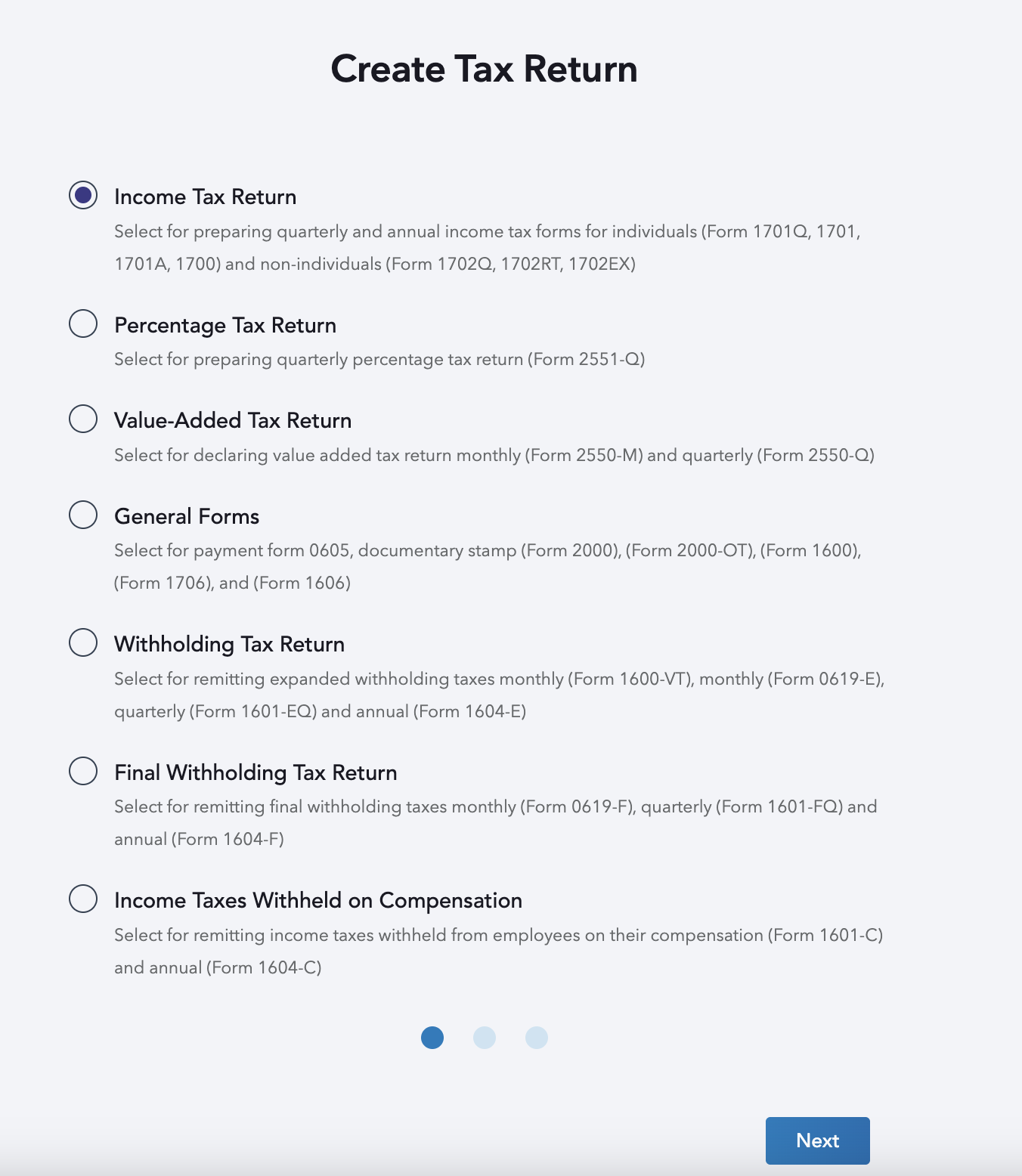 Create Tax Return

Income Tax Return

Select for preparing quarterly and annual income tax forms for individuals (Form 1701Q, 1701, 1701A, 1700) and non-individuals (Form 1702Q, 1702RT, 1702EX)

Percentage Tax Return

Select for preparing quarterly percentage tax return (Form 2551-Q)

Value-Added Tax Return

Select for declaring value added tax return monthly (Form 2550-M) and quarterly (Form 2550-Q)

General Forms

Select for payment form 0605, documentary stamp (Form 2000), (Form 2000-OT), (Form 1600), (Form 1706), and (Form 1606)

Withholding Tax Return

Select for remitting expanded withholding taxes monthly (Form 1600-VT), monthly (Form 0619-E), quarterly (Form 1601-EQ) and annual (Form 1604-E)

Final Withholding Tax Return

Select for remitting final withholding taxes monthly (Form 0619-F), quarterly (Form 1601-FQ) and annual (Form 1604-F)

Income Taxes Withheld on Compensation

Select for remitting income taxes withheld from employees on their compensation (Form 1601-C) and annual (Form 1604-C)

Next